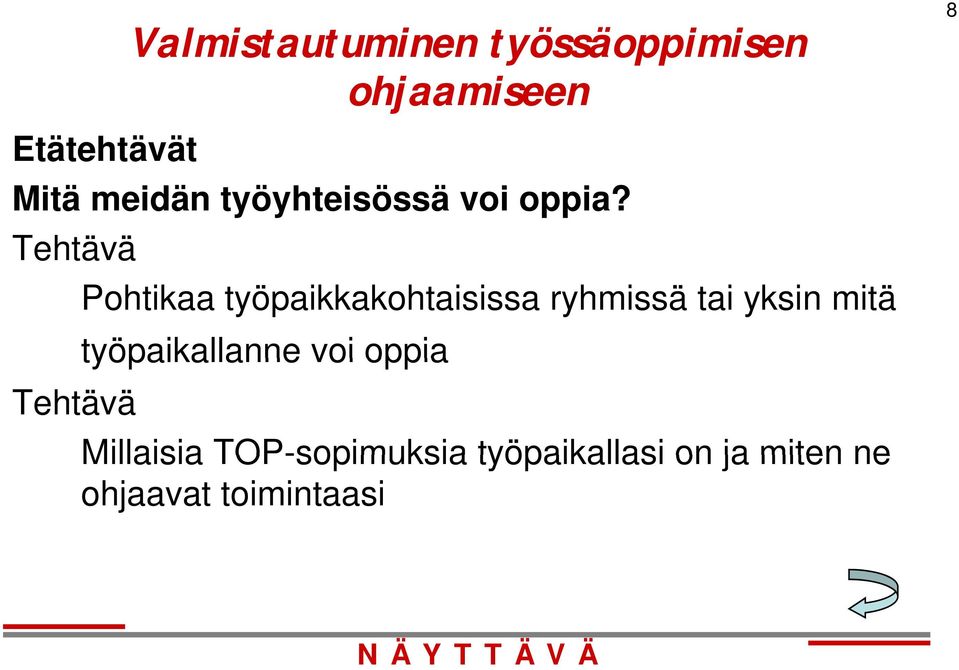 8

Valmistautuminen työssäoppimisen ohjaamiseen

Etätehtävät

Mitä meidän työyhteisössä voi oppia?

Tehtävä

Pohtikaa työpaikkakohtaisissa ryhmissä tai yksin mitä työpaikallanne voi oppia

Tehtävä

Millaisia TOP-sopimuksia työpaikallasi on ja miten ne ohjaavat toimintaasi

N Ä Y T T Ä V Ä